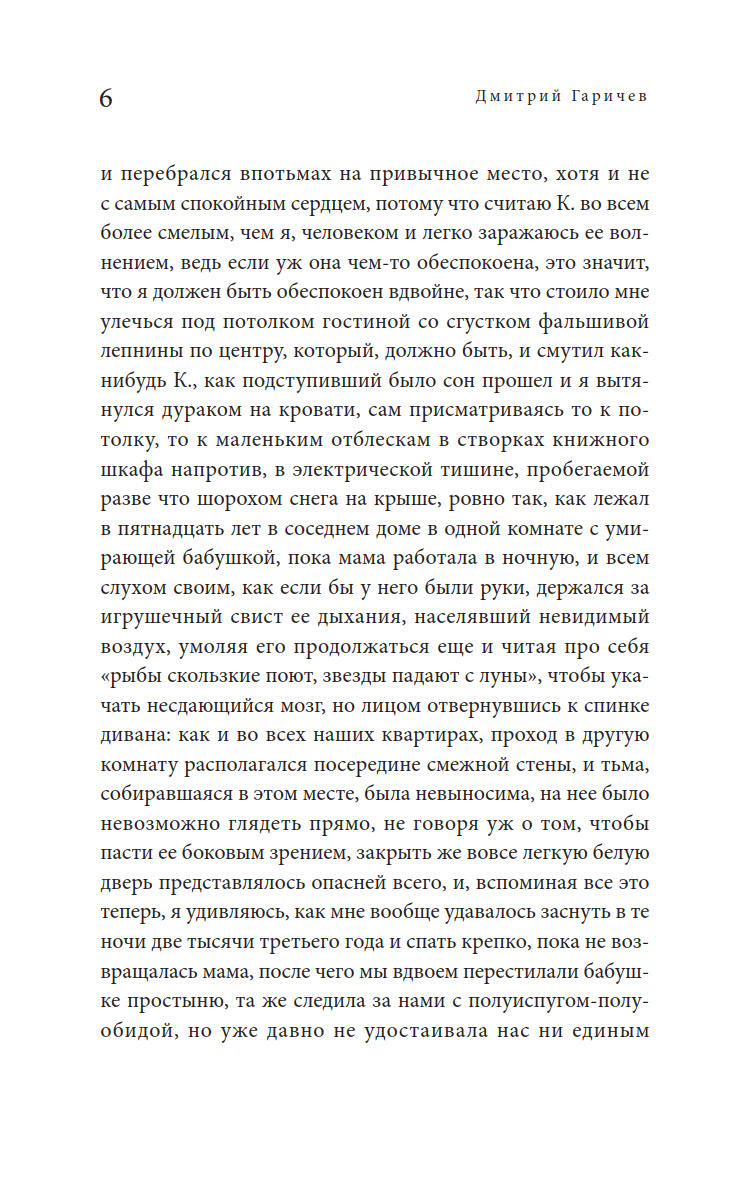 6 Дмитрий Гаричев

и перебрался впотьмах на привычное место, хотя и не с самым спокойным сердцем, потому что считаю К. во всем более смелым, чем я, человеком и легко заражаюсь ее волнением, ведь если уж она чем-то обеспокоена, это значит, что я должен быть обеспокоен вдвойне, так что стоило мне улечься под потолком гостиной со сгустком фальшивой лепнины по центру, который, должно быть, и смутил как-нибудь К., как подступивший было сон прошел и я вытянулся дураком на кровати, сам присматриваясь то к потолку, то к маленьким отблескам в створках книжного шкафа напротив, в электрической тишине, пробегаемой разве что шорохом снега на крыше, ровно так, как лежал в пятнадцать лет в соседнем доме в одной комнате с умирающей бабушкой, пока мама работала в ночную, и всем слухом своим, как если бы у него были руки, держался за игрушечный свист ее дыхания, населявший невидимый воздух, умоляя его продолжаться еще и читая про себя «рыбы скользкие поют, звезды падают с луны», чтобы укачать несдающийся мозг, но лицом отвернувшись к спинке дивана: как и во всех наших квартирах, проход в другую комнату располагался посередине смежной стены, и тьма, собиравшаяся в этом месте, была невыносима, на нее было невозможно глядеть прямо, не говоря уж о том, чтобы пасти ее боковым зрением, закрыть же вовсе легкую белую дверь представлялось опасней всего, и, вспоминая все это теперь, я удивляюсь, как мне вообще удавалось заснуть в те ночи две тысячи третьего года и спать крепко, пока не возвращалась мама, после чего мы вдвоем перестилали бабушке простыню, та же следила за нами с полуиспугом-полуобидой, но уже давно не удостаивала нас ни единым